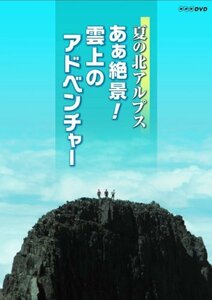 NHK DVD

夏の北アルプス
ああ絶景!
雲上の
アドベンチャー